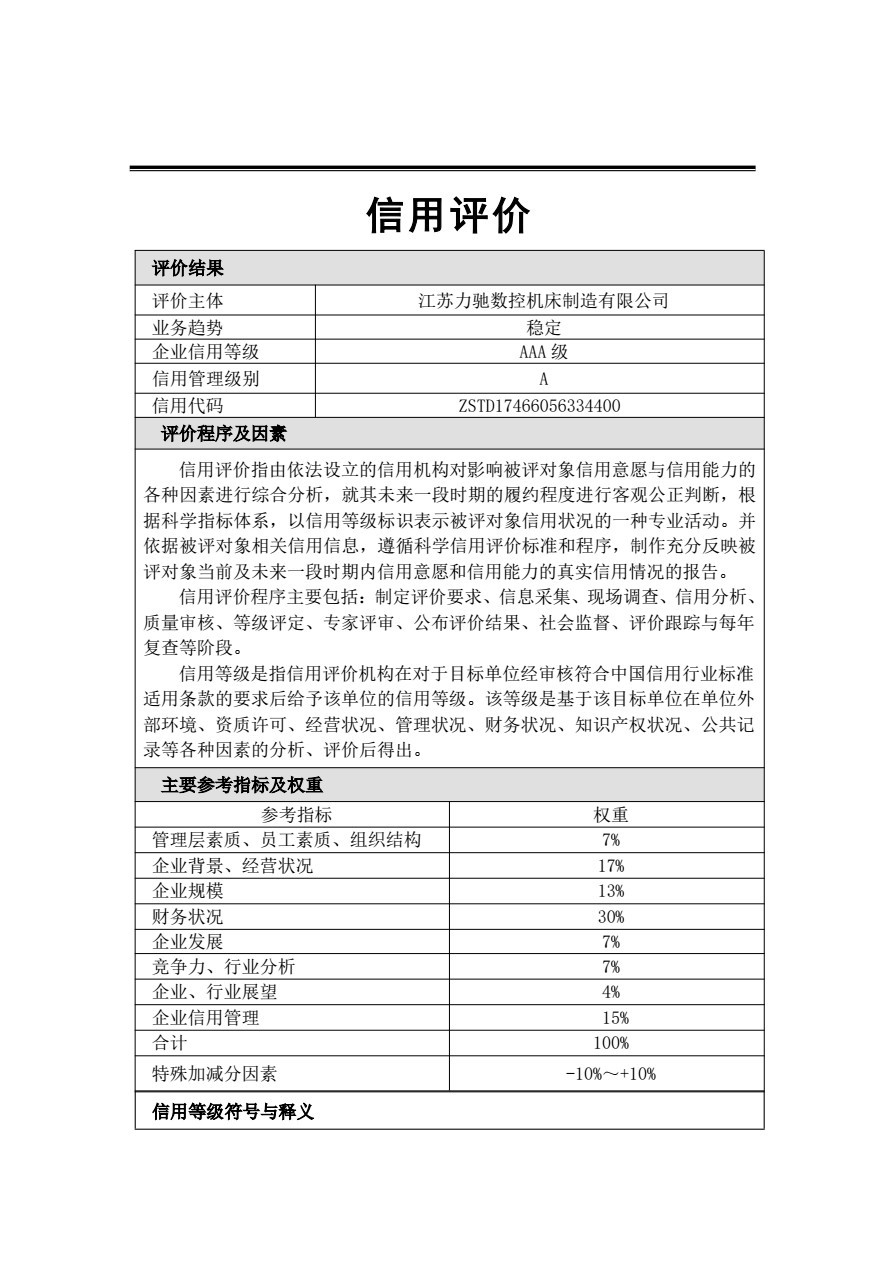 信用评价

评价结果

| 评价主体 | 江苏力驰数控机床制造有限公司 |
|---|---|
| 业务趋势 | 稳定 |
| 企业信用等级 | AAA 级 |
| 信用管理级别 | A |
| 信用代码 | ZSTD17466056334400 |

评价程序及因素

信用评价指由依法设立的信用机构对影响被评对象信用意愿与信用能力的各种因素进行综合分析，就其未来一段时期的履约程度进行客观公正判断，根据科学指标体系，以信用等级标识表示被评对象信用状况的一种专业活动。并依据被评对象相关信用信息，遵循科学信用评价标准和程序，制作充分反映被评对象当前及未来一段时期内信用意愿和信用能力的真实信用情况的报告。

信用评价程序主要包括：制定评价要求、信息采集、现场调查、信用分析、质量审核、等级评定、专家评审、公布评价结果、社会监督、评价跟踪与每年复查等阶段。

信用等级是指信用评价机构在对于目标单位经审核符合中国信用行业标准适用条款的要求后给予该单位的信用等级。该等级是基于该目标单位在单位外部环境、资质许可、经营状况、管理状况、财务状况、知识产权状况、公共记录等各种因素的分析、评价后得出。

主要参考指标及权重

| 参考指标 | 权重 |
|---|---|
| 管理层素质、员工素质、组织结构 | 7% |
| 企业背景、经营状况 | 17% |
| 企业规模 | 13% |
| 财务状况 | 30% |
| 企业发展 | 7% |
| 竞争力、行业分析 | 7% |
| 企业、行业展望 | 4% |
| 企业信用管理 | 15% |
| 合计 | 100% |
| 特殊加减分因素 | -10%～+10% |

信用等级符号与释义